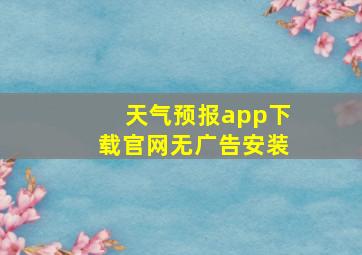 天气预报app下载官网无广告安装